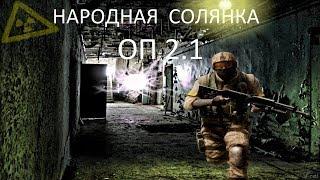 НАРОДНАЯ СОЛЯНКА
ОП 2.1